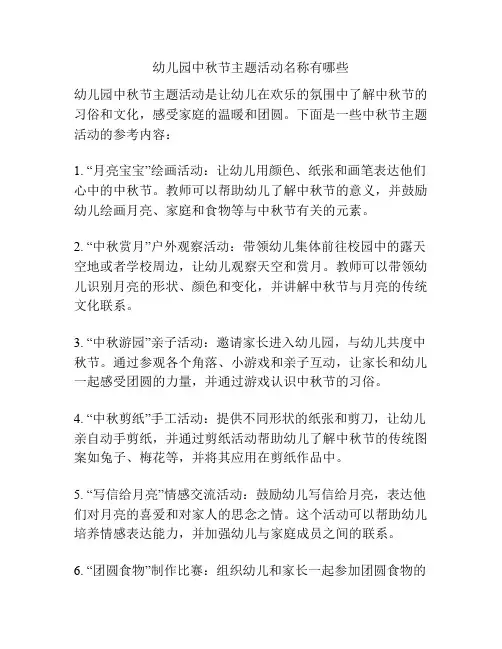 幼儿园中秋节主题活动名称有哪些

幼儿园中秋节主题活动是让幼儿在欢乐的氛围中了解中秋节的习俗和文化，感受家庭的温暖和团圆。下面是一些中秋节主题活动的参考内容：

1. “月亮宝宝”绘画活动：让幼儿用颜色、纸张和画笔表达他们心中的中秋节。教师可以帮助幼儿了解中秋节的意义，并鼓励幼儿绘画月亮、家庭和食物等与中秋节有关的元素。

2. “中秋赏月”户外观察活动：带领幼儿集体前往校园中的露天空地或者学校周边，让幼儿观察天空和赏月。教师可以带领幼儿识别月亮的形状、颜色和变化，并讲解中秋节与月亮的传统文化联系。

3. “中秋游园”亲子活动：邀请家长进入幼儿园，与幼儿共度中秋节。通过参观各个角落、小游戏和亲子互动，让家长和幼儿一起感受团圆的力量，并通过游戏认识中秋节的习俗。

4. “中秋剪纸”手工活动：提供不同形状的纸张和剪刀，让幼儿亲自动手剪纸，并通过剪纸活动帮助幼儿了解中秋节的传统图案如兔子、梅花等，并将其应用在剪纸作品中。

5. “写信给月亮”情感交流活动：鼓励幼儿写信给月亮，表达他们对月亮的喜爱和对家人的思念之情。这个活动可以帮助幼儿培养情感表达能力，并加强幼儿与家庭成员之间的联系。

6. “团圆食物”制作比赛：组织幼儿和家长一起参加团圆食物的